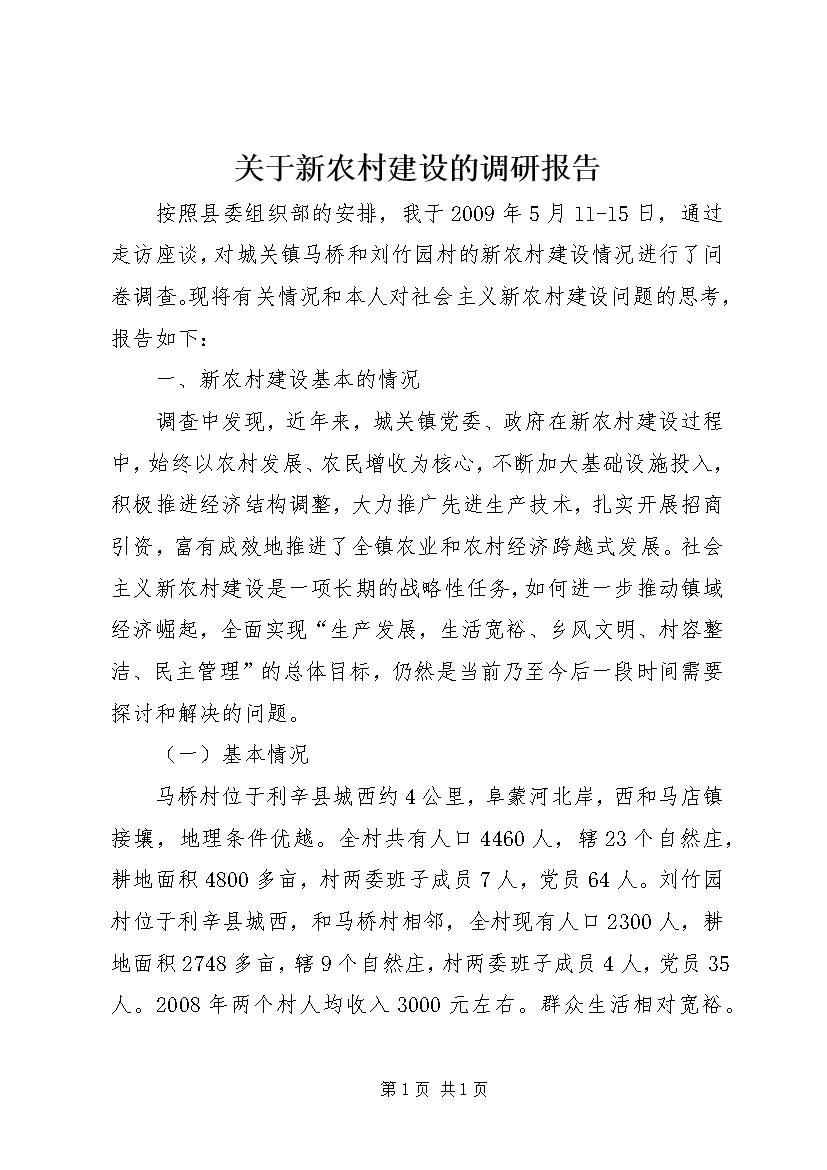 关于新农村建设的调研报告

按照县委组织部的安排，我于2009年5月11-15日，通过走访座谈，对城关镇马桥和刘竹园村的新农村建设情况进行了问卷调查。现将有关情况和本人对社会主义新农村建设问题的思考，报告如下：

一、新农村建设基本的情况

调查中发现，近年来，城关镇党委、政府在新农村建设过程中，始终以农村发展、农民增收为核心，不断加大基础设施投入，积极推进经济结构调整，大力推广先进生产技术，扎实开展招商引资，富有成效地推进了全镇农业和农村经济跨越式发展。社会主义新农村建设是一项长期的战略性任务，如何进一步推动镇域经济崛起，全面实现“生产发展，生活宽裕、乡风文明、村容整洁、民主管理”的总体目标，仍然是当前乃至今后一段时间需要探讨和解决的问题。

（一）基本情况

马桥村位于利辛县城西约4公里，阜蒙河北岸，西和马店镇接壤，地理条件优越。全村共有人口4460人，辖23个自然庄，耕地面积4800多亩，村两委班子成员7人，党员64人。刘竹园村位于利辛县城西，和马桥村相邻，全村现有人口2300人，耕地面积2748多亩，辖9个自然庄，村两委班子成员4人，党员35人。2008年两个村人均收入3000元左右。群众生活相对宽裕。

第1页 共1页